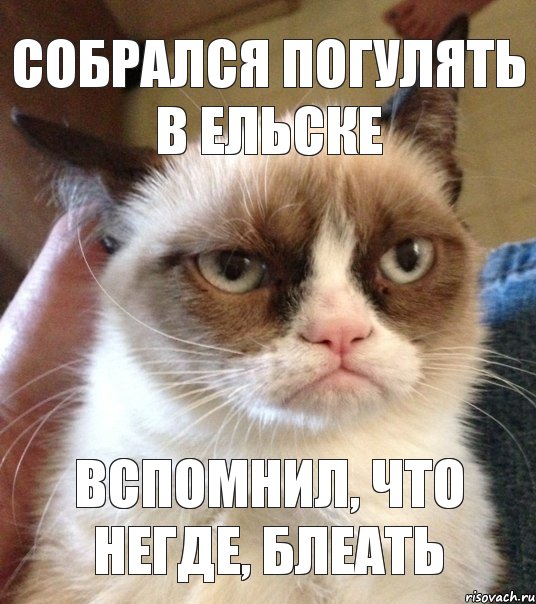 СОБРАЛСЯ ПОГУЛЯТЬ В ЕЛЬСКЕ

ВСПОМНИЛ, ЧТО НЕГДЕ, БЛЕАТЬ

risovach.ru